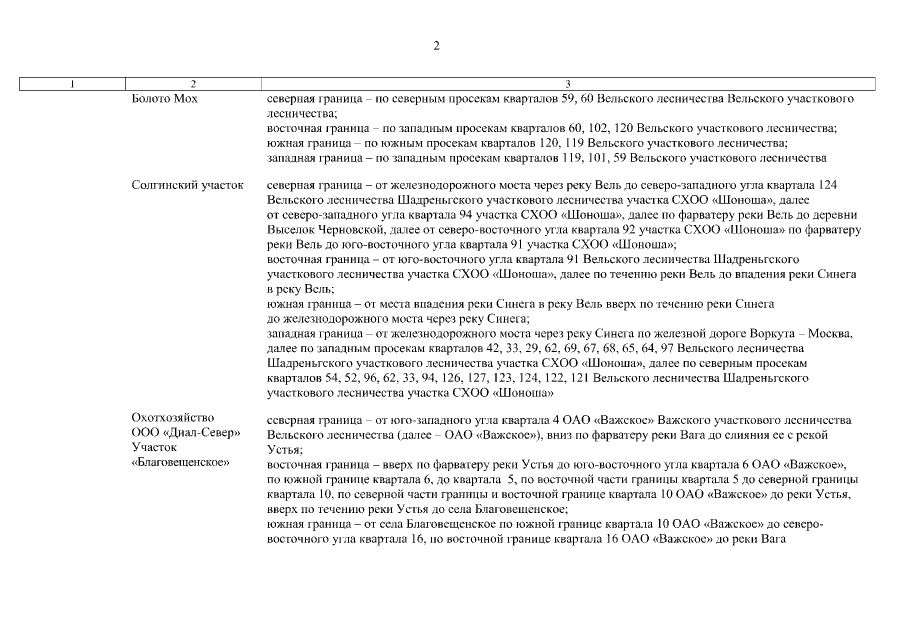 2

| 1 | 2 | 3 |
|---|---|---|
| | Болото Мох | северная граница – по северным просекам кварталов 59, 60 Вельского лесничества Вельского участкового лесничества; восточная граница – по западным просекам кварталов 60, 102, 120 Вельского участкового лесничества; южная граница – по южным просекам кварталов 120, 119 Вельского участкового лесничества; западная граница – по западным просекам кварталов 119, 101, 59 Вельского участкового лесничества |
| | Солгинский участок | северная граница – от железнодорожного моста через реку Вель до северо-западного угла квартала 124 Вельского лесничества Шадреньгского участкового лесничества участка СХОО «Шоноша», далее от северо-западного угла квартала 94 участка СХОО «Шоноша», далее по фарватеру реки Вель до деревни Выселок Черновской, далее от северо-восточного угла квартала 92 участка СХОО «Шоноша» по фарватеру реки Вель до юго-восточного угла квартала 91 участка СХОО «Шоноша»; восточная граница – от юго-восточного угла квартала 91 Вельского лесничества Шадреньгского участкового лесничества участка СХОО «Шоноша», далее по течению реки Вель до впадения реки Синега в реку Вель; южная граница – от места впадения реки Синега в реку Вель вверх по течению реки Синега до железнодорожного моста через реку Синега; западная граница – от железнодорожного моста через реку Синега по железной дороге Воркута – Москва, далее по западным просекам кварталов 42, 33, 29, 62, 69, 67, 68, 65, 64, 97 Вельского лесничества Шадреньгского участкового лесничества участка СХОО «Шоноша», далее по северным просекам кварталов 54, 52, 96, 62, 33, 94, 126, 127, 123, 124, 122, 121 Вельского лесничества Шадреньгского участкового лесничества участка СХОО «Шоноша» |
| | Охотхозяйство ООО «Диал-Север» Участок «Благовещенское» | северная граница – от юго-западного угла квартала 4 ОАО «Важское» Важского участкового лесничества Вельского лесничества (далее – ОАО «Важское»), вниз по фарватеру реки Вага до слияния ее с рекой Устья; восточная граница – вверх по фарватеру реки Устья до юго-восточного угла квартала 6 ОАО «Важское», по южной границе квартала 6, до квартала 5, по восточной части границы квартала 5 до северной границы квартала 10, по северной части границы и восточной границе квартала 10 ОАО «Важское» до реки Устья, вверх по течению реки Устья до села Благовещенское; южная граница – от села Благовещенское по южной границе квартала 10 ОАО «Важское» до северо-восточного угла квартала 16, по восточной границе квартала 16 ОАО «Важское» до реки Вага |